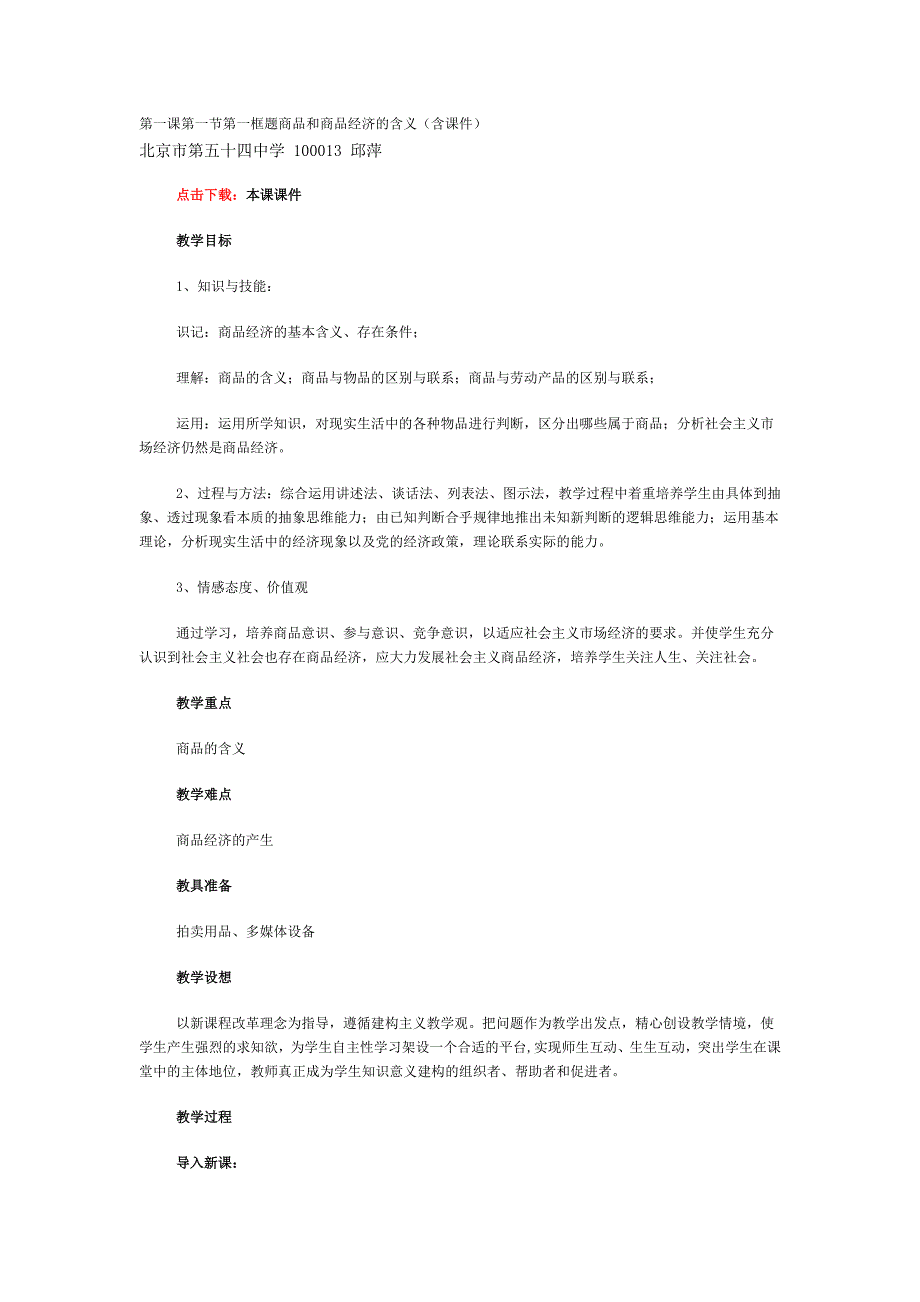 第一课第一节第一框题商品和商品经济的含义（含课件）
北京市第五十四中学 100013 邱萍

点击下载：本课课件

教学目标

1、知识与技能：

识记：商品经济的基本含义、存在条件；

理解：商品的含义；商品与物品的区别与联系；商品与劳动产品的区别与联系；

运用：运用所学知识，对现实生活中的各种物品进行判断，区分出哪些属于商品；分析社会主义市场经济仍然是商品经济。

2、过程与方法：综合运用讲述法、谈话法、列表法、图示法，教学过程中着重培养学生由具体到抽象、透过现象看本质的抽象思维能力；由已知判断合乎规律地推出未知新判断的逻辑思维能力；运用基本理论，分析现实生活中的经济现象以及党的经济政策，理论联系实际的能力。

3、情感态度、价值观

通过学习，培养商品意识、参与意识、竞争意识，以适应社会主义市场经济的要求。并使学生充分认识到社会主义社会也存在商品经济，应大力发展社会主义商品经济，培养学生关注人生、关注社会。

教学重点

商品的含义

教学难点

商品经济的产生

教具准备

拍卖用品、多媒体设备

教学设想

以新课程改革理念为指导，遵循建构主义教学观。把问题作为教学出发点，精心创设教学情境，使学生产生强烈的求知欲，为学生自主性学习架设一个合适的平台,实现师生互动、生生互动，突出学生在课堂中的主体地位，教师真正成为学生知识意义建构的组织者、帮助者和促进者。

教学过程

导入新课：